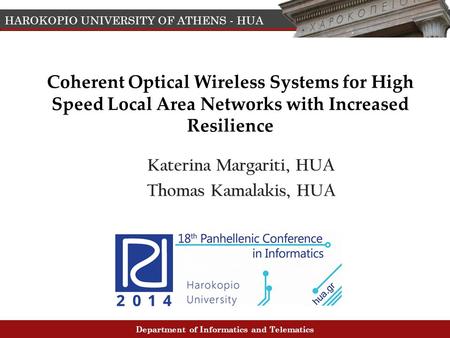 HAROKOPIO UNIVERSITY OF ATHENS - HUA

ΧΑΡΟΚΟΠΕΙΟ

Coherent Optical Wireless Systems for High Speed Local Area Networks with Increased Resilience

Katerina Margariti, HUA
Thomas Kamalakis, HUA

18th Panhellenic Conference in Informatics

2014

Harokopio University

hua.gr

Department of Informatics and Telematics